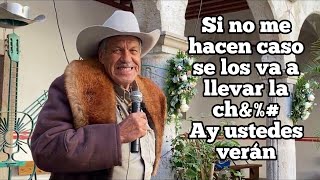 Si no me hacen caso se los va a llevar la ch&%# Ay ustedes verán